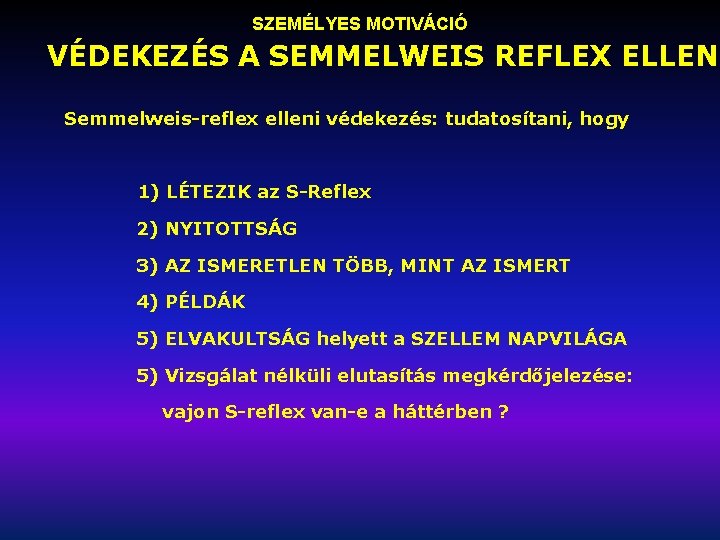 SZEMÉLYES MOTIVÁCIÓ

VÉDEKEZÉS A SEMMELWEIS REFLEX ELLEN

Semmelweis-reflex elleni védekezés: tudatosítani, hogy

1) LÉTEZIK az S-Reflex

2) NYITOTTSÁG

3) AZ ISMERETLEN TÖBB, MINT AZ ISMERT

4) PÉLDÁK

5) ELVAKULTSÁG helyett a SZELLEM NAPVILÁGA

5) Vizsgálat nélküli elutasítás megkérdőjelezése: vajon S-reflex van-e a háttérben ?